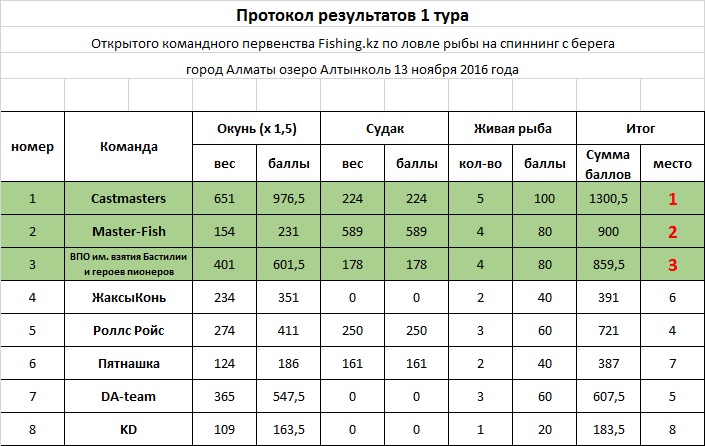 Протокол результатов 1 тура

Открытого командного первенства Fishing.kz по ловле рыбы на спиннинг с берега

город Алматы озеро Алтынколь 13 ноября 2016 года

| номер | Команда | Окунь (х 1,5) вес | Окунь (х 1,5) баллы | Судак вес | Судак баллы | Живая рыба кол-во | Живая рыба баллы | Итог Сумма баллов | Итог место |
|---|---|---|---|---|---|---|---|---|---|
| 1 | Castmasters | 651 | 976,5 | 224 | 224 | 5 | 100 | 1300,5 | 1 |
| 2 | Master-Fish | 154 | 231 | 589 | 589 | 4 | 80 | 900 | 2 |
| 3 | ВПО им. взятия Бастилии и героев пионеров | 401 | 601,5 | 178 | 178 | 4 | 80 | 859,5 | 3 |
| 4 | ЖаксыКонь | 234 | 351 | 0 | 0 | 2 | 40 | 391 | 6 |
| 5 | Роллс Ройс | 274 | 411 | 250 | 250 | 3 | 60 | 721 | 4 |
| 6 | Пятнашка | 124 | 186 | 161 | 161 | 2 | 40 | 387 | 7 |
| 7 | DA-team | 365 | 547,5 | 0 | 0 | 3 | 60 | 607,5 | 5 |
| 8 | KD | 109 | 163,5 | 0 | 0 | 1 | 20 | 183,5 | 8 |